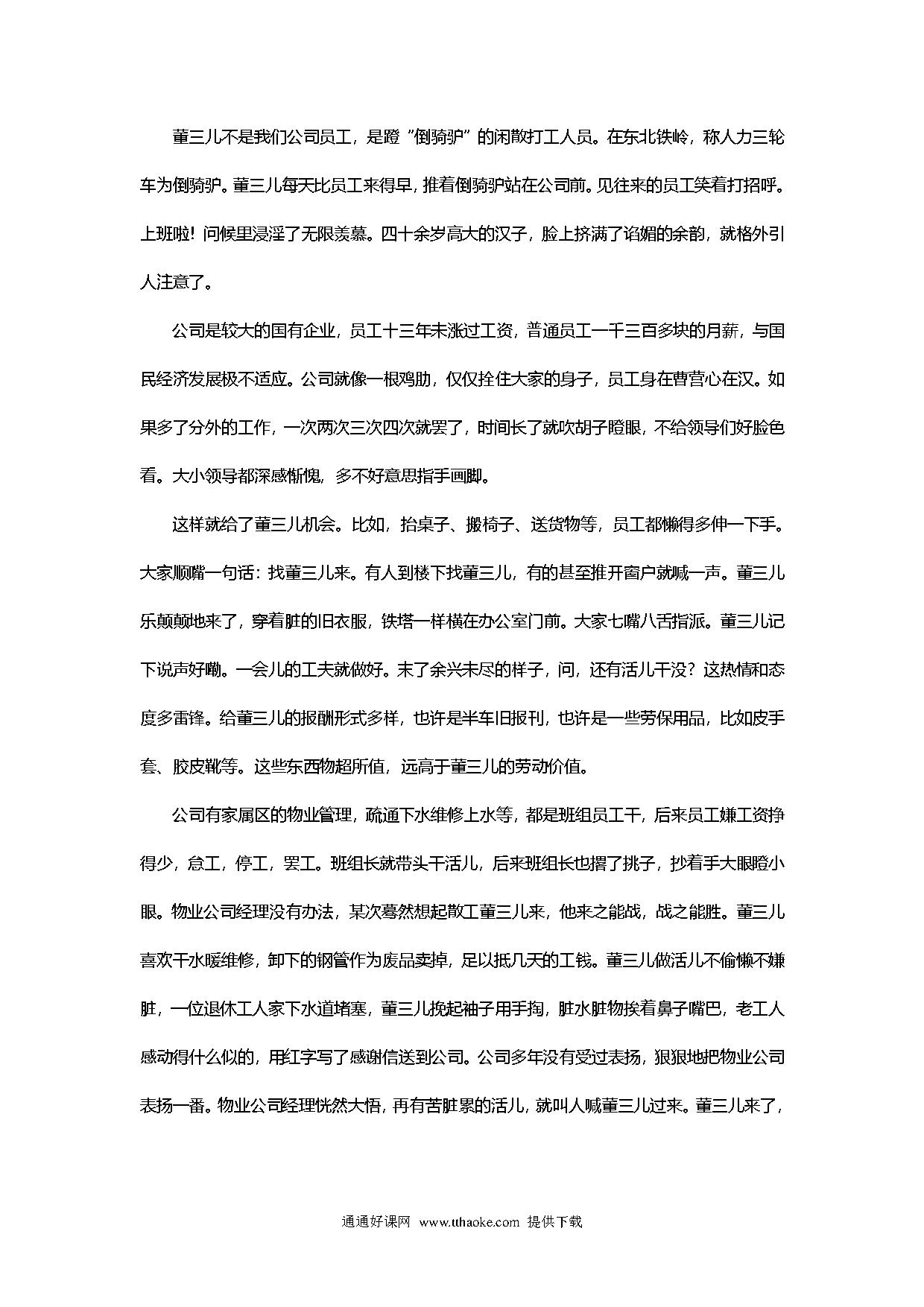 董三儿不是我们公司员工，是蹬“倒骑驴”的闲散打工人员。在东北铁岭，称人力三轮车为倒骑驴。董三儿每天比员工来得早，推着倒骑驴站在公司前。见往来的员工笑着打招呼。上班啦！问候里浸淫了无限羡慕。四十余岁高大的汉子，脸上挤满了谄媚的余韵，就格外引人注意了。

公司是较大的国有企业，员工十三年未涨过工资，普通员工一千三百多块的月薪，与国民经济发展极不适应。公司就像一根鸡肋，仅仅拴住大家的身子，员工身在曹营心在汉。如果多了分外的工作，一次两次三次四次就罢了，时间长了就吹胡子瞪眼，不给领导们好脸色看。大小领导都深感惭愧，多不好意思指手画脚。

这样就给了董三儿机会。比如，抬桌子、搬椅子、送货物等，员工都懒得多伸一下手。大家顺嘴一句话：找董三儿来。有人到楼下找董三儿，有的甚至推开窗户就喊一声。董三儿乐颠颠地来了，穿着脏的旧衣服，铁塔一样横在办公室门前。大家七嘴八舌指派。董三儿记下说声好嘞。一会儿的工夫就做好。末了余兴未尽的样子，问，还有活儿干没？这热情和态度多雷锋。给董三儿的报酬形式多样，也许是半车旧报刊，也许是一些劳保用品，比如皮手套、胶皮靴等。这些东西物超所值，远高于董三儿的劳动价值。

公司有家属区的物业管理，疏通下水维修上水等，都是班组员工干，后来员工嫌工资挣得少，怠工，停工，罢工。班组长就带头干活儿，后来班组长也撂了挑子，抄着手大眼瞪小眼。物业公司经理没有办法，某次蓦然想起散工董三儿来，他来之能战，战之能胜。董三儿喜欢干水暖维修，卸下的钢管作为废品卖掉，足以抵几天的工钱。董三儿做活儿不偷懒不嫌脏，一位退休工人家下水道堵塞，董三儿挽起袖子用手掏，脏水脏物挨着鼻子嘴巴，老工人感动得什么似的，用红字写了感谢信送到公司。公司多年没有受过表扬，狠狠地把物业公司表扬一番。物业公司经理恍然大悟，再有苦脏累的活儿，就叫人喊董三儿过来。董三儿来了，

通通好课网 www.tthaoke.com 提供下载